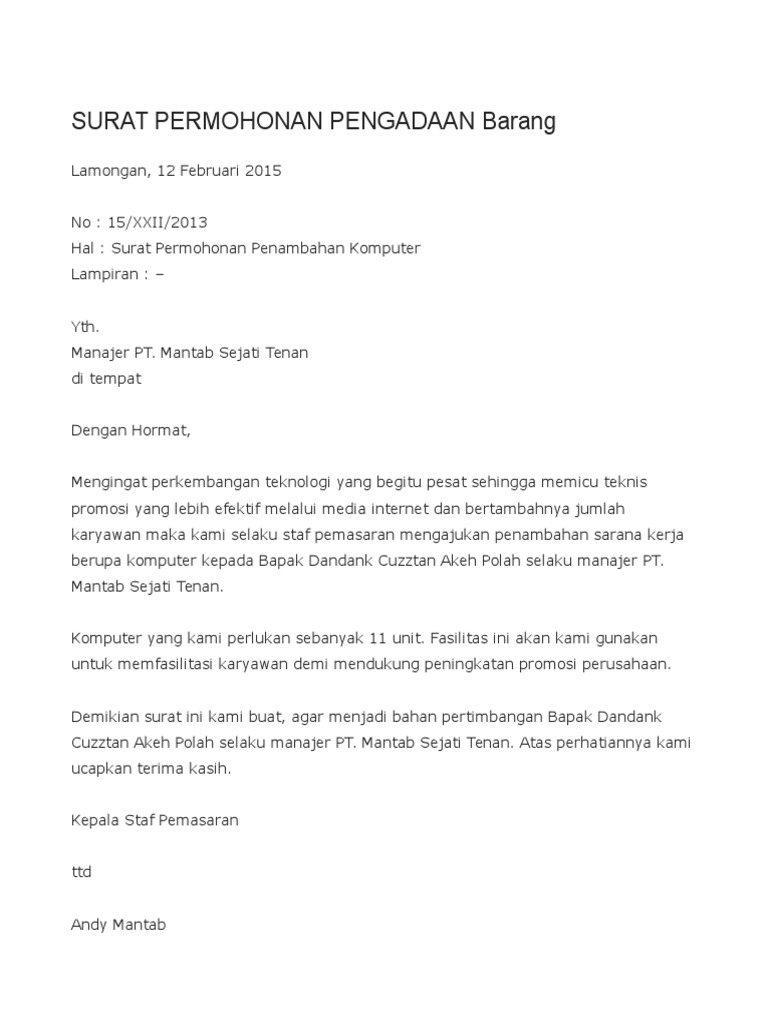 SURAT PERMOHONAN PENGADAAN Barang

Lamongan, 12 Februari 2015

No : 15/XXII/2013
Hal : Surat Permohonan Penambahan Komputer
Lampiran : –

Yth.
Manajer PT. Mantab Sejati Tenan
di tempat

Dengan Hormat,

Mengingat perkembangan teknologi yang begitu pesat sehingga memicu teknis promosi yang lebih efektif melalui media internet dan bertambahnya jumlah karyawan maka kami selaku staf pemasaran mengajukan penambahan sarana kerja berupa komputer kepada Bapak Dandank Cuzztan Akeh Polah selaku manajer PT. Mantab Sejati Tenan.

Komputer yang kami perlukan sebanyak 11 unit. Fasilitas ini akan kami gunakan untuk memfasilitasi karyawan demi mendukung peningkatan promosi perusahaan.

Demikian surat ini kami buat, agar menjadi bahan pertimbangan Bapak Dandank Cuzztan Akeh Polah selaku manajer PT. Mantab Sejati Tenan. Atas perhatiannya kami ucapkan terima kasih.

Kepala Staf Pemasaran

ttd

Andy Mantab